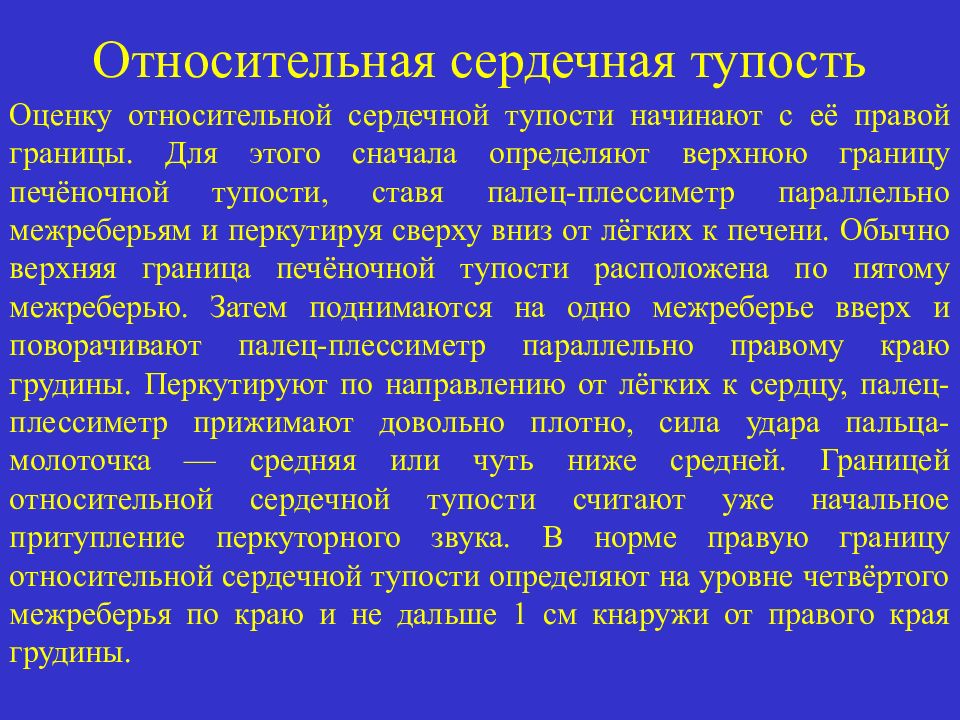 Относительная сердечная тупость

Оценку относительной сердечной тупости начинают с её правой границы. Для этого сначала определяют верхнюю границу печёночной тупости, ставя палец-плессиметр параллельно межреберьям и перкутируя сверху вниз от лёгких к печени. Обычно верхняя граница печёночной тупости расположена по пятому межреберью. Затем поднимаются на одно межреберье вверх и поворачивают палец-плессиметр параллельно правому краю грудины. Перкутируют по направлению от лёгких к сердцу, палец-плессиметр прижимают довольно плотно, сила удара пальца-молоточка — средняя или чуть ниже средней. Границей относительной сердечной тупости считают уже начальное притупление перкуторного звука. В норме правую границу относительной сердечной тупости определяют на уровне четвёртого межреберья по краю и не дальше 1 см кнаружи от правого края грудины.